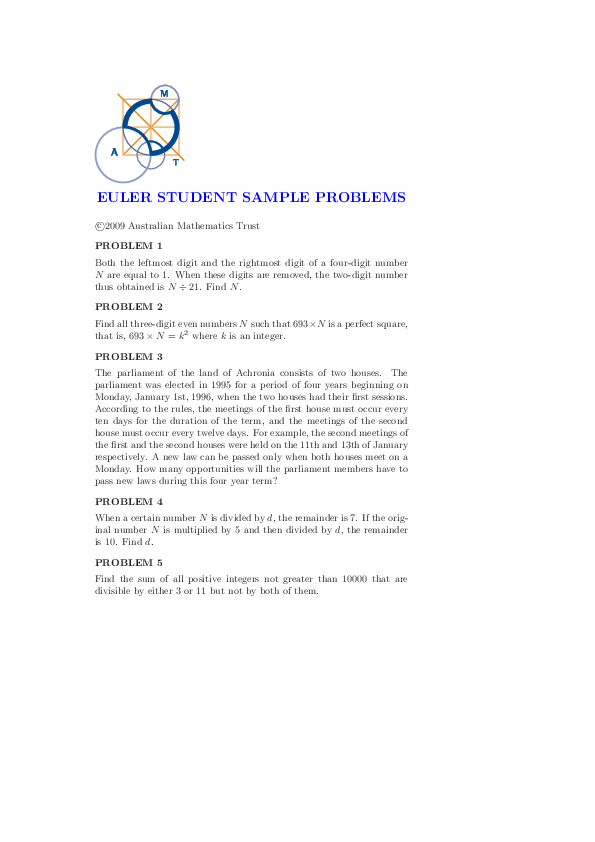 M
A
T

EULER STUDENT SAMPLE PROBLEMS

©2009 Australian Mathematics Trust

PROBLEM 1

Both the leftmost digit and the rightmost digit of a four-digit number $N$ are equal to 1. When these digits are removed, the two-digit number thus obtained is $N \div 21$. Find $N$.

PROBLEM 2

Find all three-digit even numbers $N$ such that $693 \times N$ is a perfect square, that is, $693 \times N = k^2$ where $k$ is an integer.

PROBLEM 3

The parliament of the land of Achronia consists of two houses. The parliament was elected in 1995 for a period of four years beginning on Monday, January 1st, 1996, when the two houses had their first sessions. According to the rules, the meetings of the first house must occur every ten days for the duration of the term, and the meetings of the second house must occur every twelve days. For example, the second meetings of the first and the second houses were held on the 11th and 13th of January respectively. A new law can be passed only when both houses meet on a Monday. How many opportunities will the parliament members have to pass new laws during this four year term?

PROBLEM 4

When a certain number $N$ is divided by $d$, the remainder is 7. If the original number $N$ is multiplied by 5 and then divided by $d$, the remainder is 10. Find $d$.

PROBLEM 5

Find the sum of all positive integers not greater than 10000 that are divisible by either 3 or 11 but not by both of them.